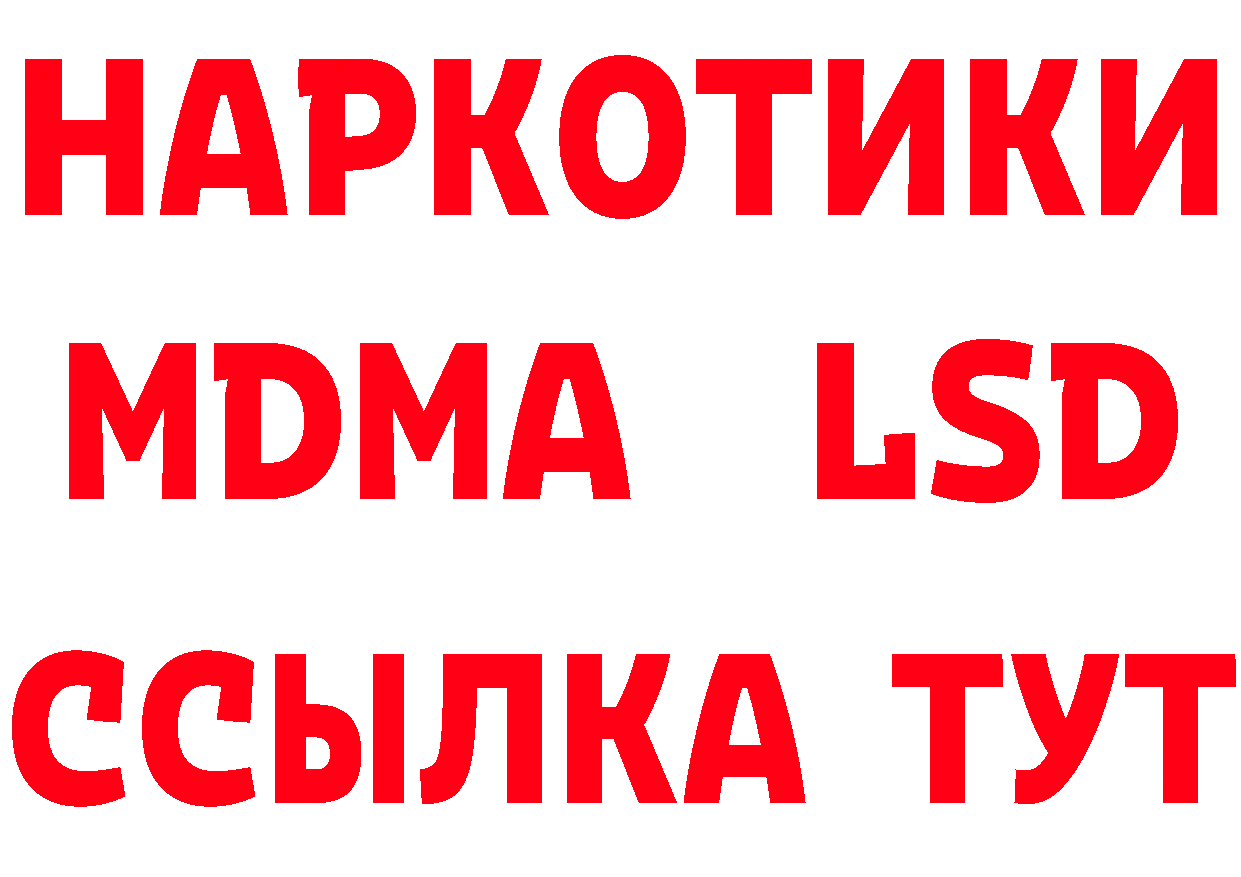 НАРКОТИКИ
MDMA LSD
ССЫЛКА ТУТ